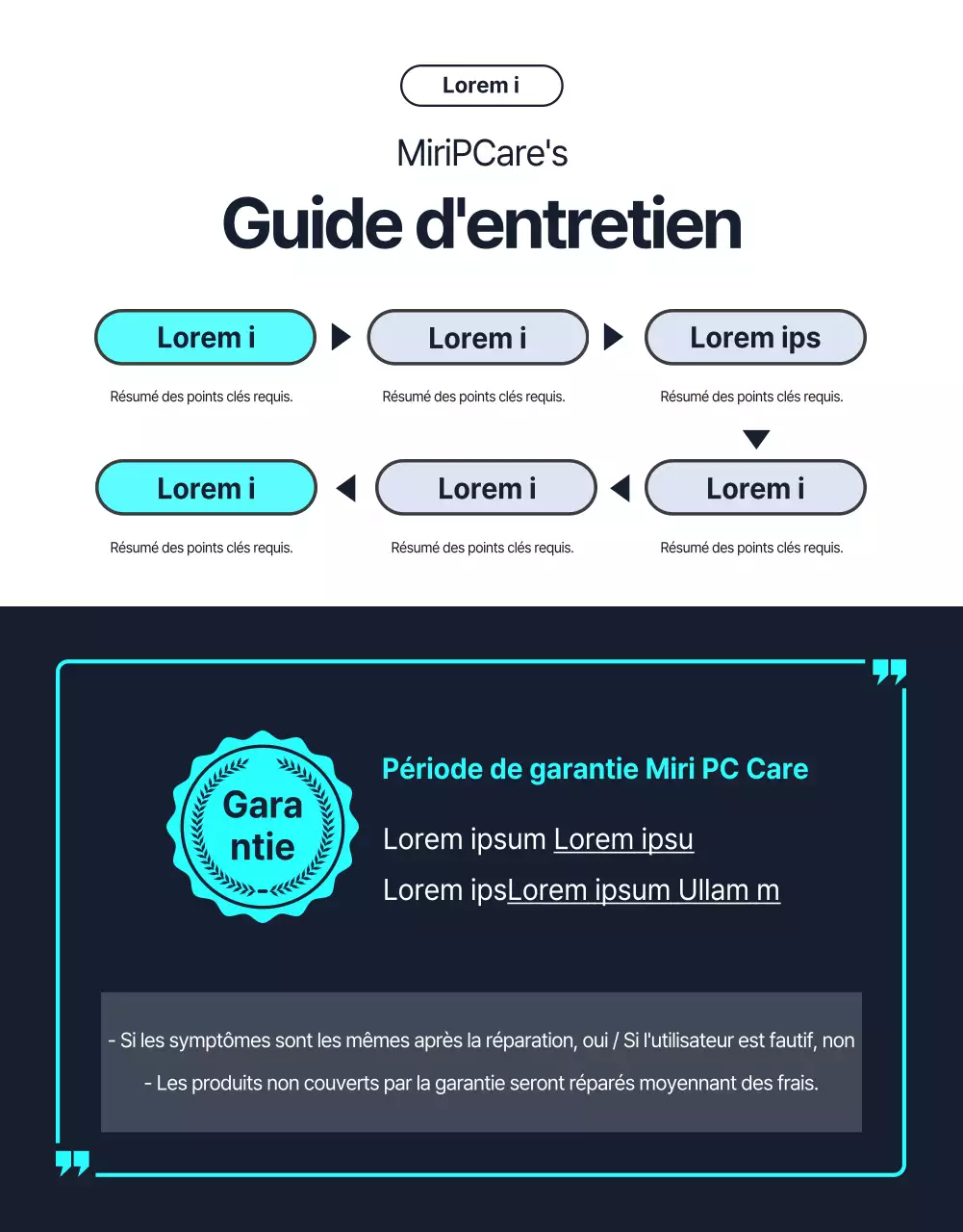 Lorem i

MiriPCare's

Guide d'entretien

Lorem i

Résumé des points clés requis.

Lorem i

Résumé des points clés requis.

Lorem ips

Résumé des points clés requis.

Lorem i

Résumé des points clés requis.

Lorem i

Résumé des points clés requis.

Lorem i

Résumé des points clés requis.

Gara ntie

Période de garantie Miri PC Care

Lorem ipsum Lorem ipsu

Lorem ipsLorem ipsum Ullam m

- Si les symptômes sont les mêmes après la réparation, oui / Si l'utilisateur est fautif, non

- Les produits non couverts par la garantie seront réparés moyennant des frais.